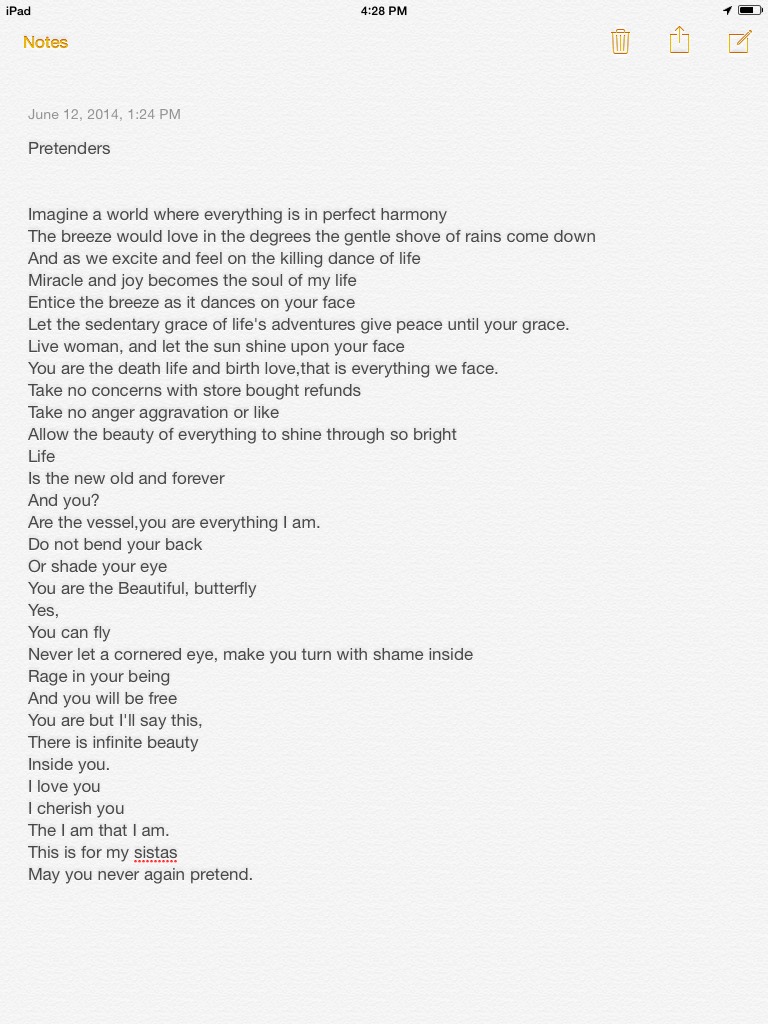 iPad
4:28 PM

Notes

June 12, 2014, 1:24 PM

Pretenders

Imagine a world where everything is in perfect harmony
The breeze would love in the degrees the gentle shove of rains come down
And as we excite and feel on the killing dance of life
Miracle and joy becomes the soul of my life
Entice the breeze as it dances on your face
Let the sedentary grace of life's adventures give peace until your grace.
Live woman, and let the sun shine upon your face
You are the death life and birth love,that is everything we face.
Take no concerns with store bought refunds
Take no anger aggravation or like
Allow the beauty of everything to shine through so bright
Life
Is the new old and forever
And you?
Are the vessel,you are everything I am.
Do not bend your back
Or shade your eye
You are the Beautiful, butterfly
Yes,
You can fly
Never let a cornered eye, make you turn with shame inside
Rage in your being
And you will be free
You are but I'll say this,
There is infinite beauty
Inside you.
I love you
I cherish you
The I am that I am.
This is for my sistas
May you never again pretend.